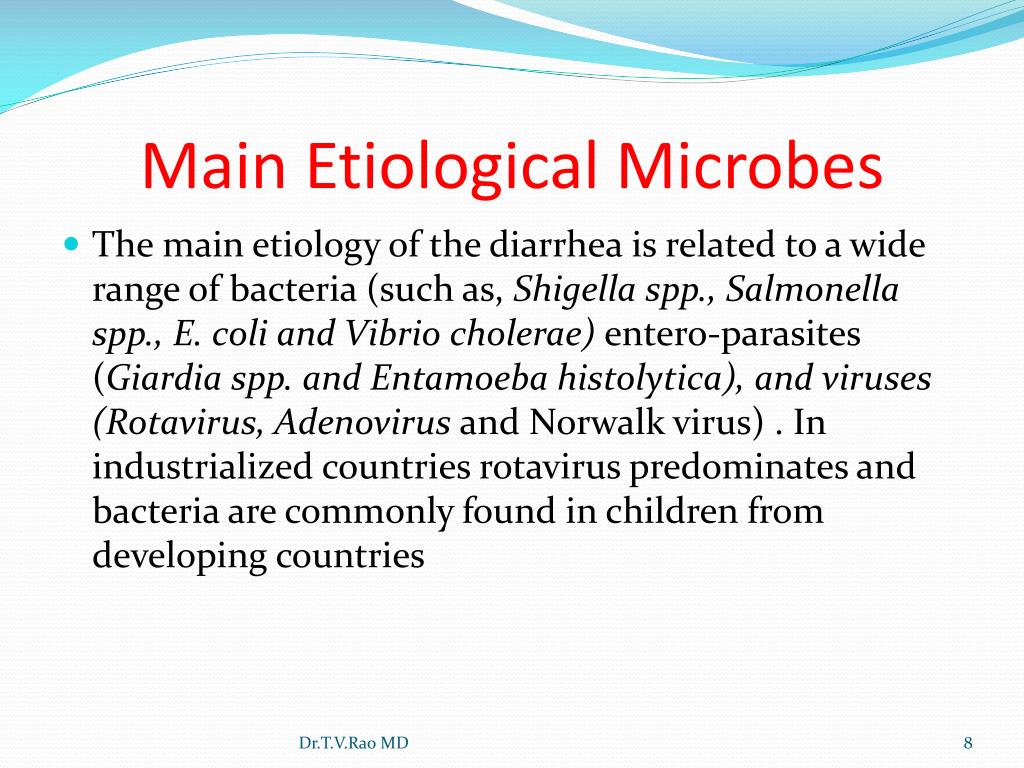 Main Etiological Microbes

The main etiology of the diarrhea is related to a wide range of bacteria (such as, Shigella spp., Salmonella spp., E. coli and Vibrio cholerae) entero-parasites (Giardia spp. and Entamoeba histolytica), and viruses (Rotavirus, Adenovirus and Norwalk virus) . In industrialized countries rotavirus predominates and bacteria are commonly found in children from developing countries

Dr.T.V.Rao MD

8